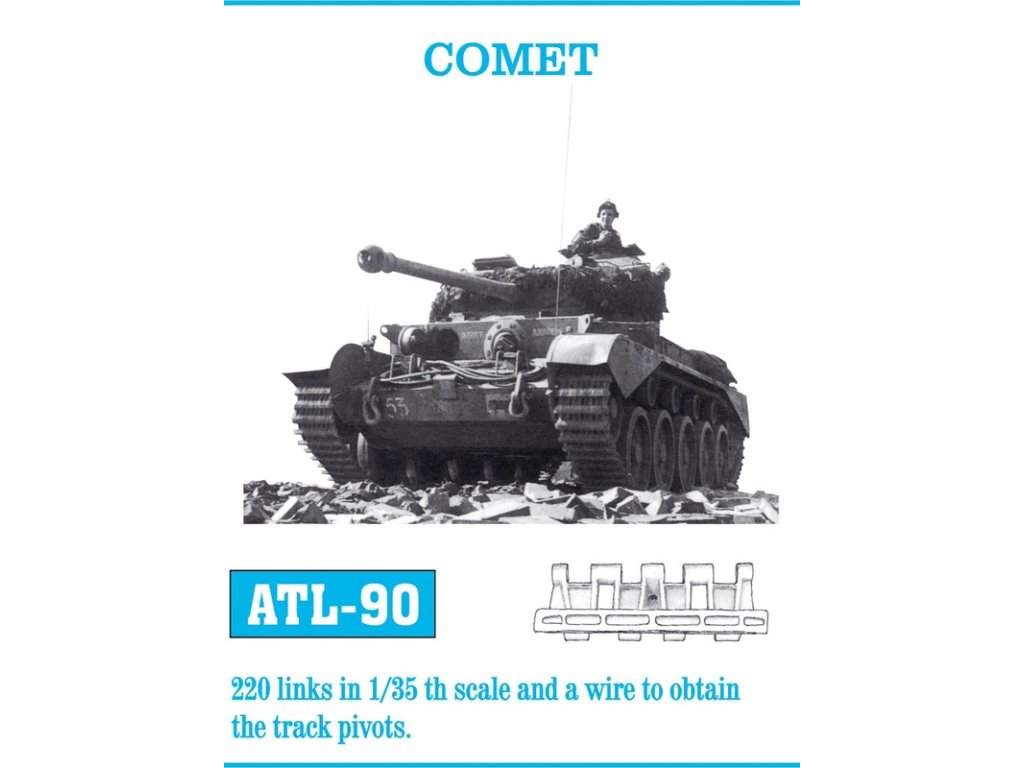 COMET

ATL-90

220 links in 1/35 th scale and a wire to obtain the track pivots.